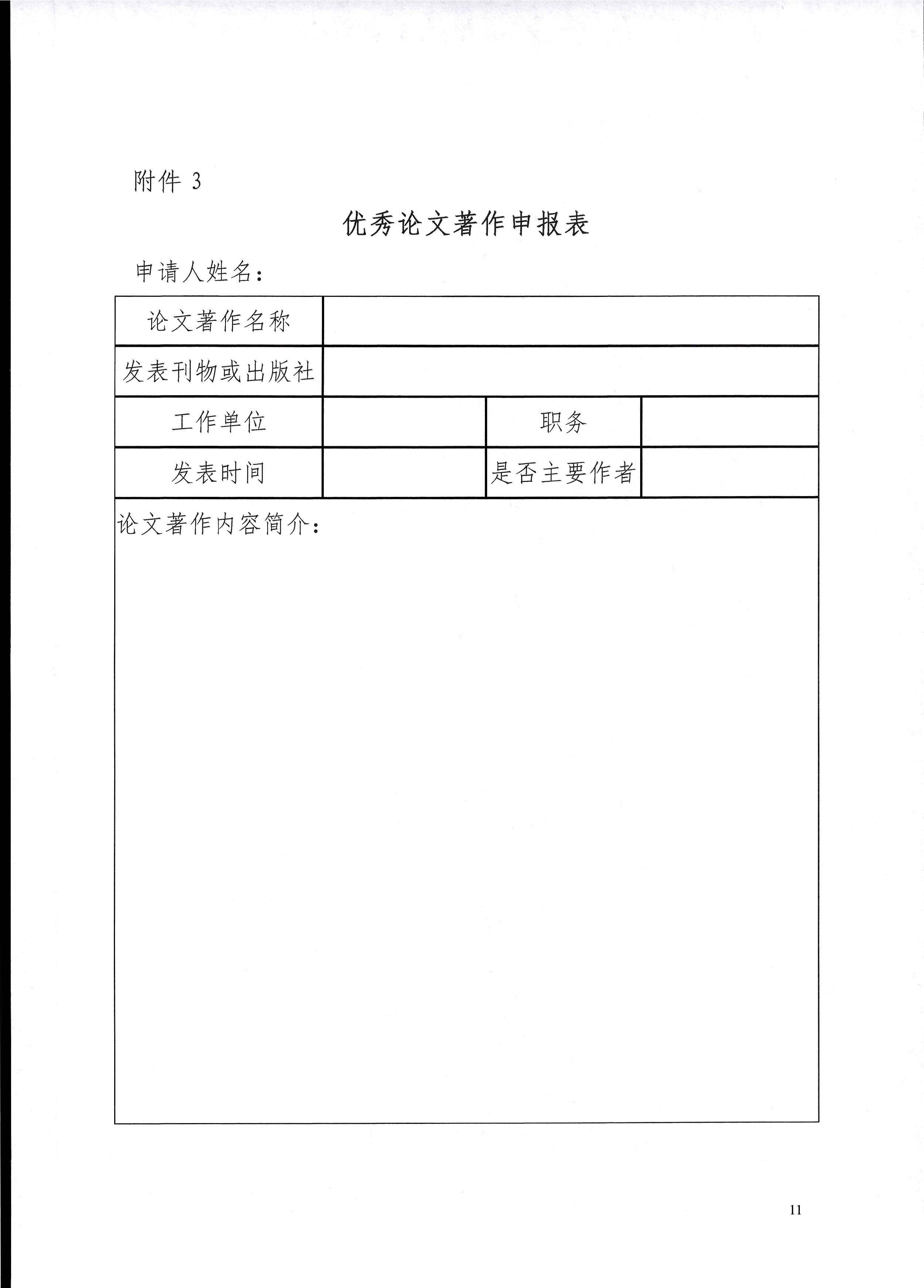 附件 3

优秀论文著作申报表

申请人姓名：

| 论文著作名称 | | | |
|---|---|---|---|
| 发表刊物或出版社 | | | |
| 工作单位 | | 职务 | |
| 发表时间 | | 是否主要作者 | |
| 论文著作内容简介： | | | |

11